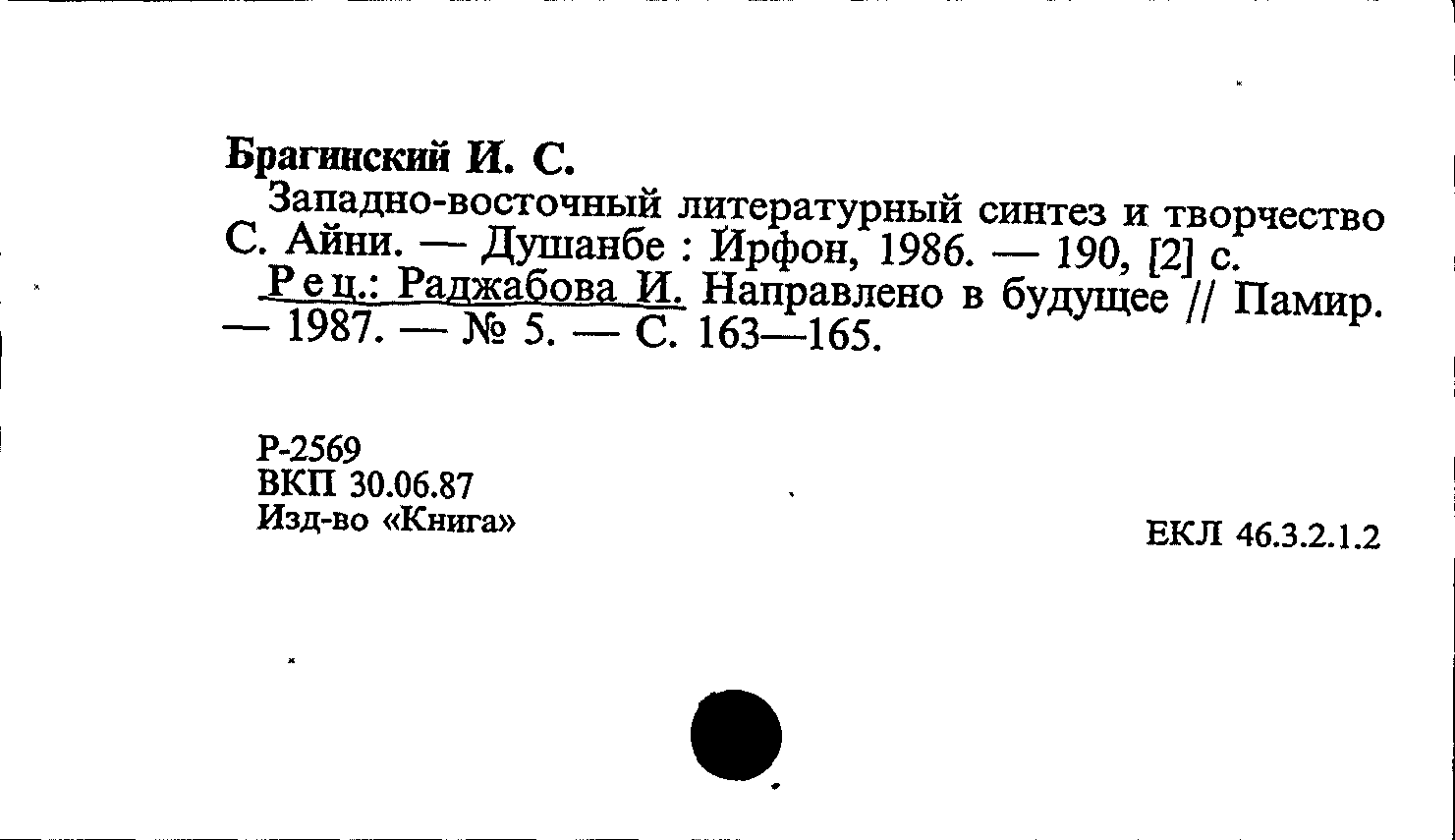 Брагинский И. С.

Западно-восточный литературный синтез и творчество С. Айни. — Душанбе : Ирфон, 1986. — 190, [2] с.

Рец.: Раджабова И. Направлено в будущее // Памир. — 1987. — № 5. — С. 163—165.

Р-2569
ВКП 30.06.87
Изд-во «Книга»

ЕКЛ 46.3.2.1.2